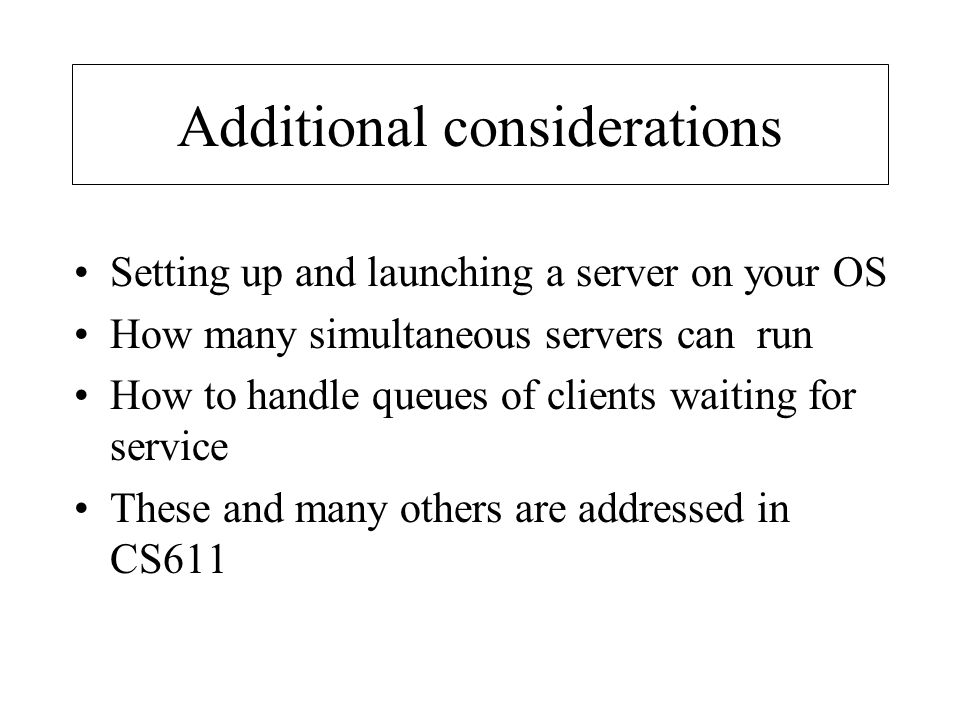 Additional considerations

• Setting up and launching a server on your OS
• How many simultaneous servers can run
• How to handle queues of clients waiting for service
• These and many others are addressed in CS611